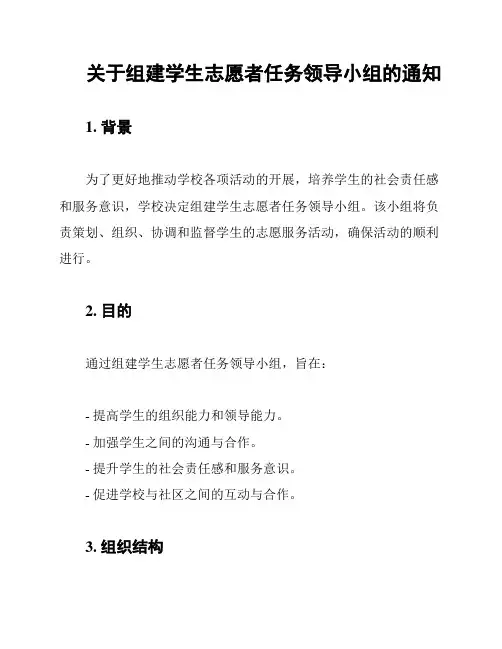 关于组建学生志愿者任务领导小组的通知

1. 背景

为了更好地推动学校各项活动的开展，培养学生的社会责任感和服务意识，学校决定组建学生志愿者任务领导小组。该小组将负责策划、组织、协调和监督学生的志愿服务活动，确保活动的顺利进行。

2. 目的

通过组建学生志愿者任务领导小组，旨在：

- 提高学生的组织能力和领导能力。
- 加强学生之间的沟通与合作。
- 提升学生的社会责任感和服务意识。
- 促进学校与社区之间的互动与合作。

3. 组织结构